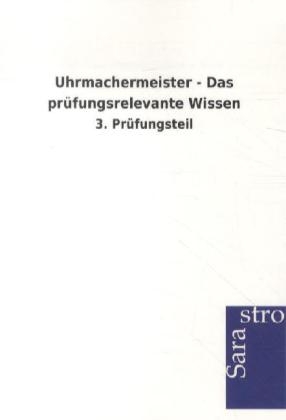 Uhrmachermeister - Das prüfungsrelevante Wissen

3. Prüfungsteil

Sara stro